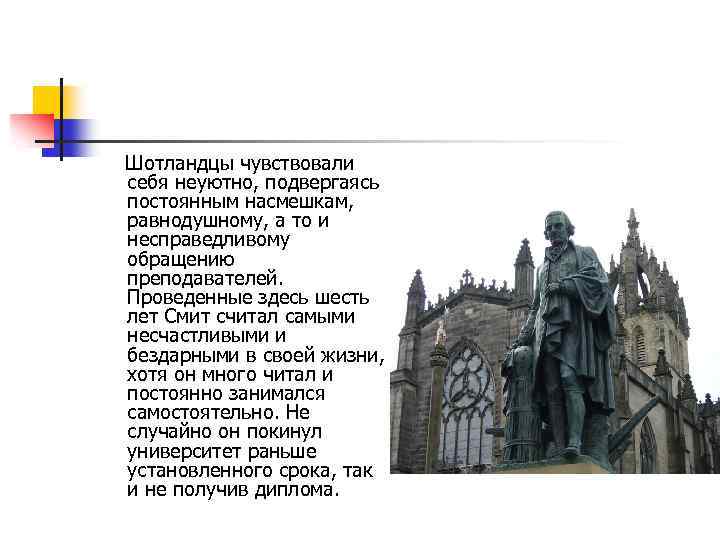 Шотландцы чувствовали себя неуютно, подвергаясь постоянным насмешкам, равнодушному, а то и несправедливому обращению преподавателей. Проведенные здесь шесть лет Смит считал самыми несчастливыми и бездарными в своей жизни, хотя он много читал и постоянно занимался самостоятельно. Не случайно он покинул университет раньше установленного срока, так и не получив диплома.